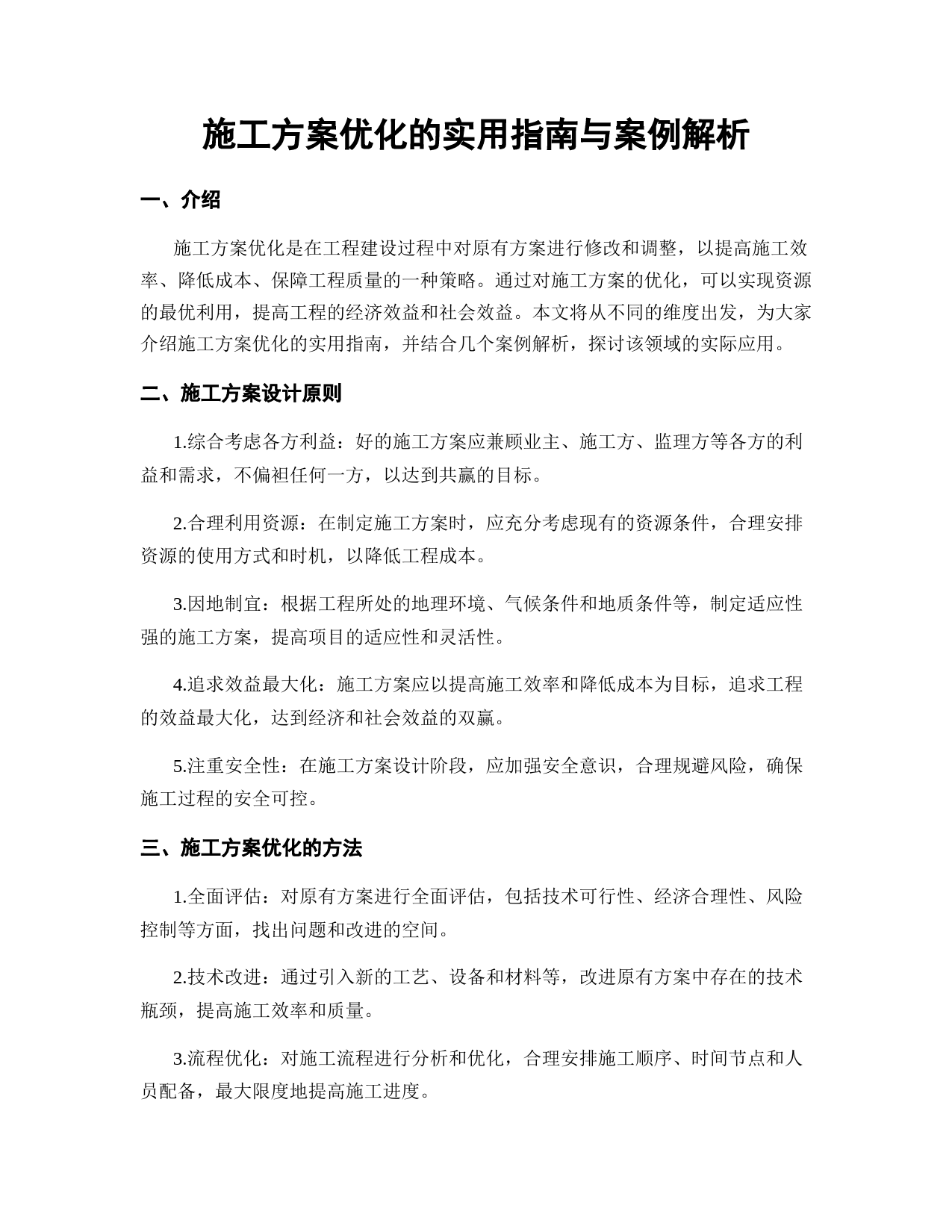 施工方案优化的实用指南与案例解析

一、介绍

施工方案优化是在工程建设过程中对原有方案进行修改和调整，以提高施工效率、降低成本、保障工程质量的一种策略。通过对施工方案的优化，可以实现资源的最优利用，提高工程的经济效益和社会效益。本文将从不同的维度出发，为大家介绍施工方案优化的实用指南，并结合几个案例解析，探讨该领域的实际应用。

二、施工方案设计原则

1.综合考虑各方利益：好的施工方案应兼顾业主、施工方、监理方等各方的利益和需求，不偏袒任何一方，以达到共赢的目标。

2.合理利用资源：在制定施工方案时，应充分考虑现有的资源条件，合理安排资源的使用方式和时机，以降低工程成本。

3.因地制宜：根据工程所处的地理环境、气候条件和地质条件等，制定适应性强的施工方案，提高项目的适应性和灵活性。

4.追求效益最大化：施工方案应以提高施工效率和降低成本为目标，追求工程的效益最大化，达到经济和社会效益的双赢。

5.注重安全性：在施工方案设计阶段，应加强安全意识，合理规避风险，确保施工过程的安全可控。

三、施工方案优化的方法

1.全面评估：对原有方案进行全面评估，包括技术可行性、经济合理性、风险控制等方面，找出问题和改进的空间。

2.技术改进：通过引入新的工艺、设备和材料等，改进原有方案中存在的技术瓶颈，提高施工效率和质量。

3.流程优化：对施工流程进行分析和优化，合理安排施工顺序、时间节点和人员配备，最大限度地提高施工进度。